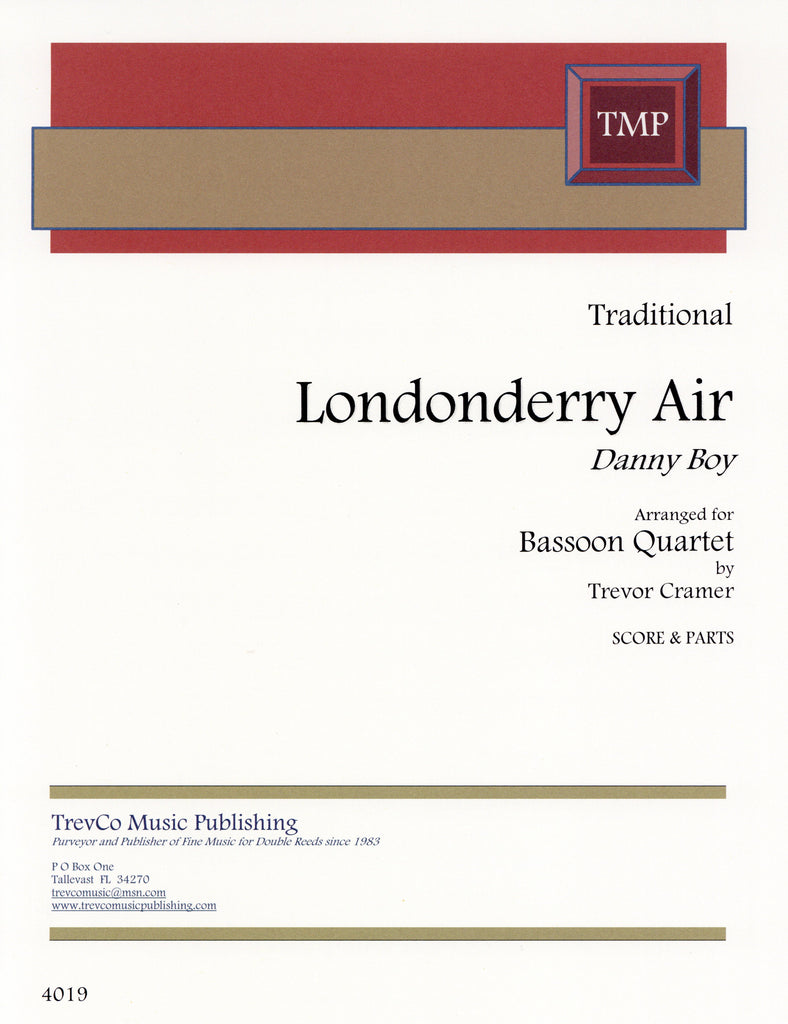 TMP

Traditional

Londonderry Air

Danny Boy

Arranged for
Bassoon Quartet
by
Trevor Cramer

SCORE & PARTS

TrevCo Music Publishing
Purveyor and Publisher of Fine Music for Double Reeds since 1983

P O Box One
Tallevast FL 34270
trevcomusic@msn.com
www.trevcomusicpublishing.com

4019